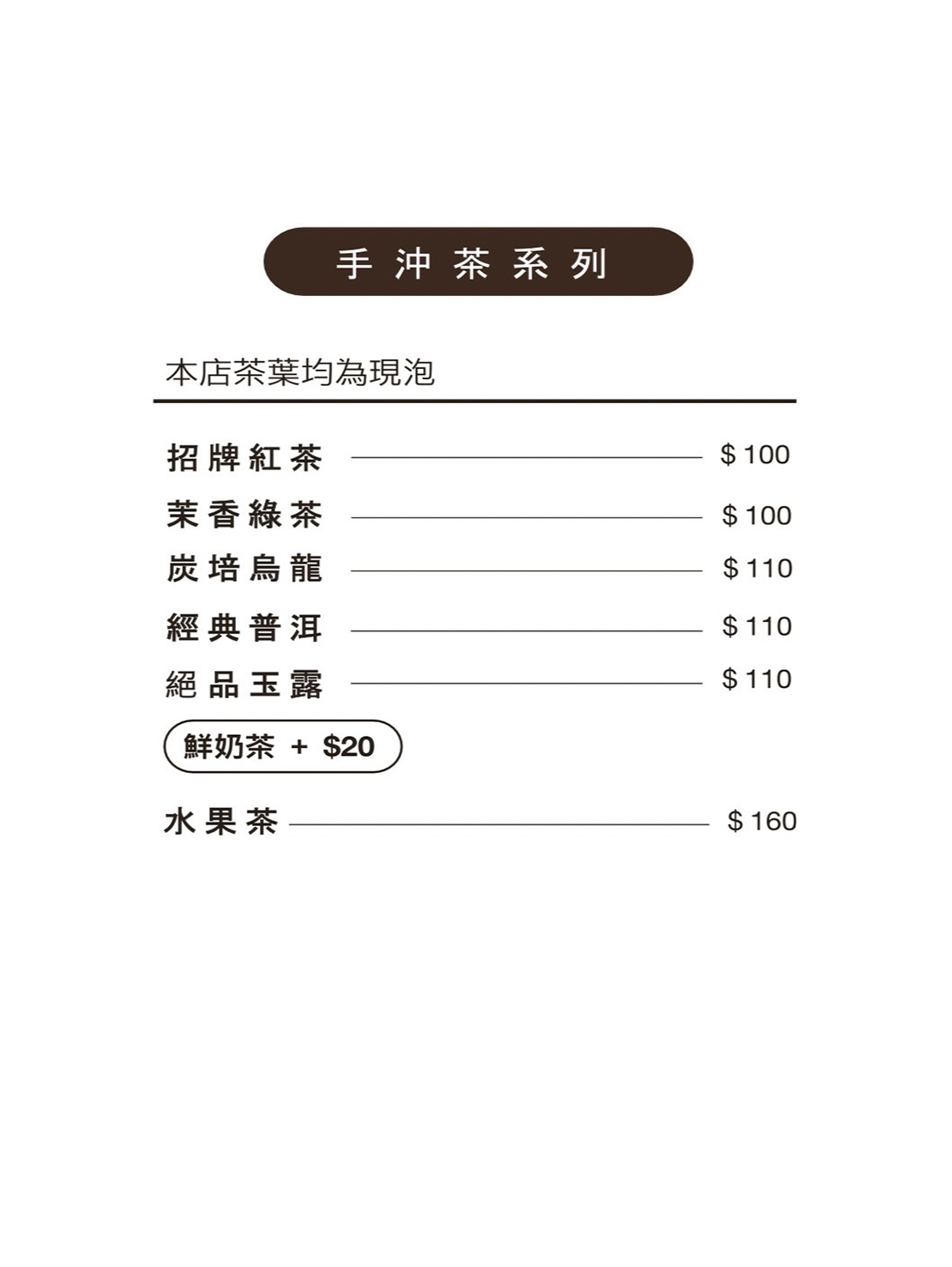 手沖茶系列

本店茶葉均為現泡

招牌紅茶 $100

茉香綠茶 $100

炭培烏龍 $110

經典普洱 $110

絕品玉露 $110

鮮奶茶 + $20

水果茶 $160